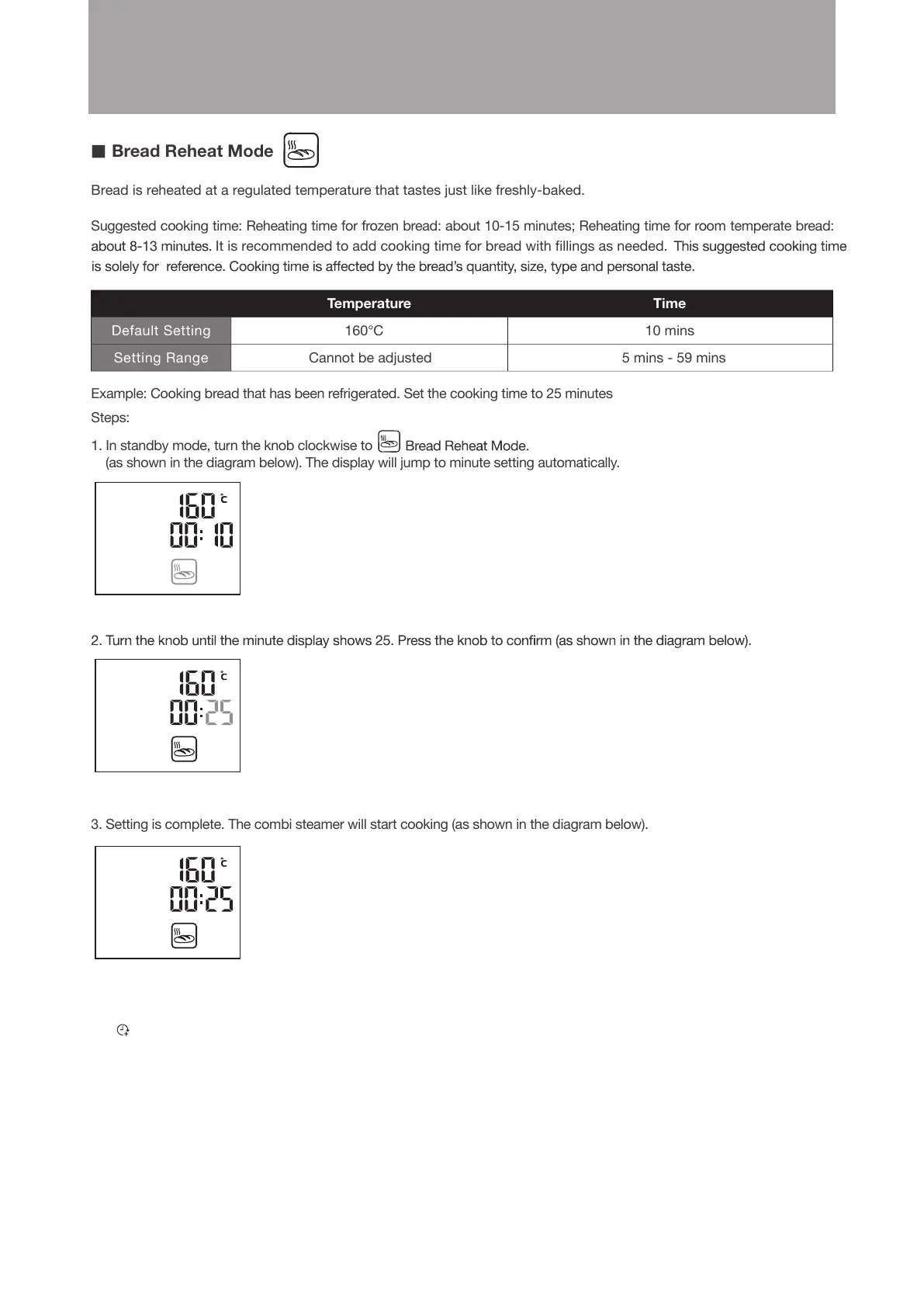 ■ Bread Reheat Mode

Bread is reheated at a regulated temperature that tastes just like freshly-baked.

Suggested cooking time: Reheating time for frozen bread: about 10-15 minutes; Reheating time for room temperate bread: about 8-13 minutes. It is recommended to add cooking time for bread with fillings as needed. This suggested cooking time is solely for reference. Cooking time is affected by the bread's quantity, size, type and personal taste.

| | Temperature | Time |
|---|---|---|
| Default Setting | 160°C | 10 mins |
| Setting Range | Cannot be adjusted | 5 mins - 59 mins |

Example: Cooking bread that has been refrigerated. Set the cooking time to 25 minutes

Steps:

1. In standby mode, turn the knob clockwise to Bread Reheat Mode. (as shown in the diagram below). The display will jump to minute setting automatically.

160 °C
00:10

2. Turn the knob until the minute display shows 25. Press the knob to confirm (as shown in the diagram below).

160 °C
00:25

3. Setting is complete. The combi steamer will start cooking (as shown in the diagram below).

160 °C
00:25